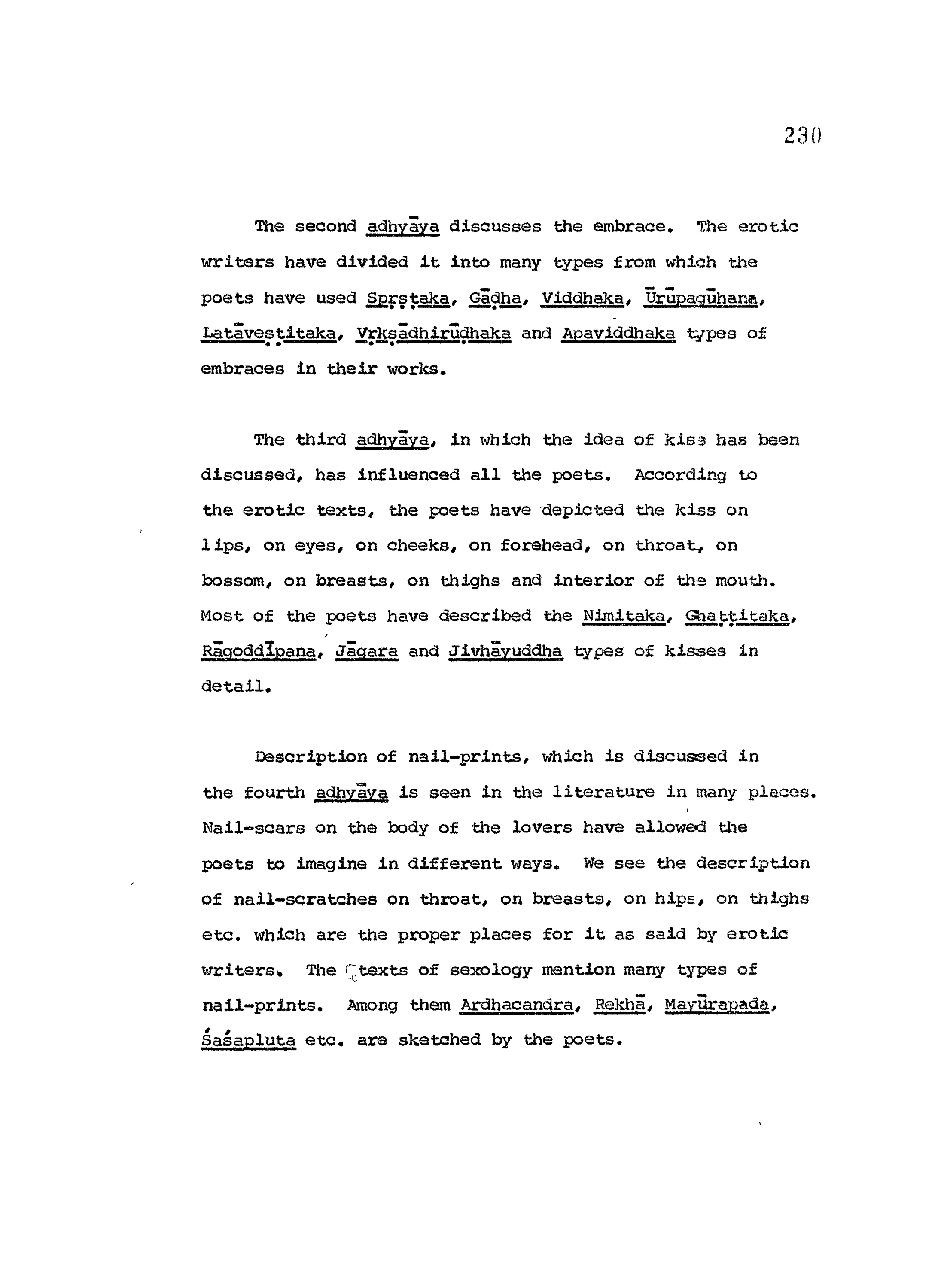 230

The second adhyāya discusses the embrace. The erotic writers have divided it into many types from which the poets have used Spṛṣṭaka, Gāḍha, Viddhaka, Ūrūpagūhana, Latāveṣṭitaka, Vṛkṣādhirūḍhaka and Apaviddhaka types of embraces in their works.

The third adhyāya, in which the idea of kiss has been discussed, has influenced all the poets. According to the erotic texts, the poets have depicted the kiss on lips, on eyes, on cheeks, on forehead, on throat, on bossom, on breasts, on thighs and interior of the mouth. Most of the poets have described the Nimitaka, Ghaṭṭitaka, Rāgoddīpana, Jāgara and Jivhāyuddha types of kisses in detail.

Description of nail-prints, which is discussed in the fourth adhyāya is seen in the literature in many places. Nail-scars on the body of the lovers have allowed the poets to imagine in different ways. We see the description of nail-scratches on throat, on breasts, on hips, on thighs etc. which are the proper places for it as said by erotic writers. The texts of sexology mention many types of nail-prints. Among them Ardhacandra, Rekhā, Mayūrapada, Śaśapluta etc. are sketched by the poets.